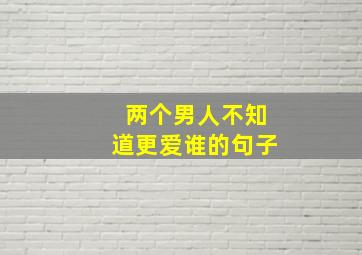 两个男人不知道更爱谁的句子